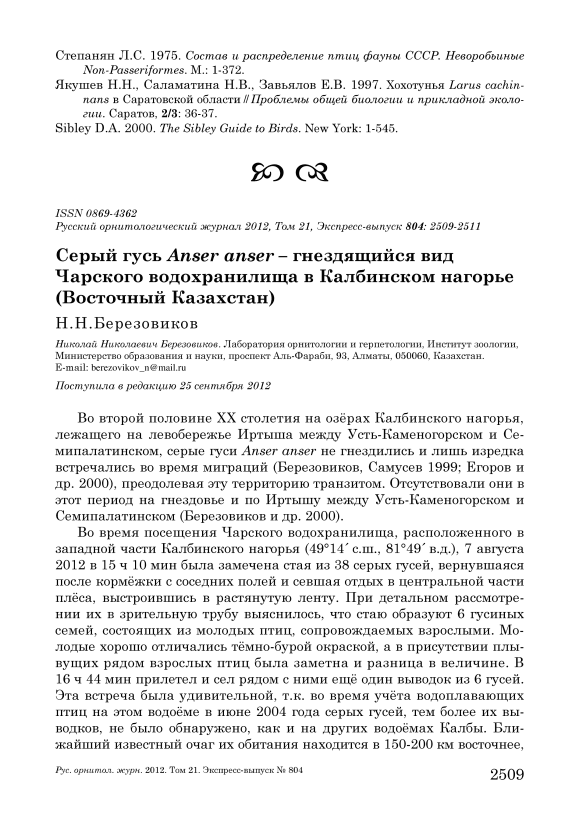 Степанян Л.С. 1975. Состав и распределение птиц фауны СССР. Неворобьиные Non-Passeriformes. М.: 1-372.
Якушев Н.Н., Саламатина Н.В., Завьялов Е.В. 1997. Хохотунья Larus cachinnans в Саратовской области // Проблемы общей биологии и прикладной экологии. Саратов, 2/3: 36-37.
Sibley D.A. 2000. The Sibley Guide to Birds. New York: 1-545.

ISSN 0869-4362
Русский орнитологический журнал 2012, Том 21, Экспресс-выпуск 804: 2509-2511

Серый гусь Anser anser – гнездящийся вид Чарского водохранилища в Калбинском нагорье (Восточный Казахстан)

Н.Н.Березовиков

Николай Николаевич Березовиков. Лаборатория орнитологии и герпетологии, Институт зоологии, Министерство образования и науки, проспект Аль-Фараби, 93, Алматы, 050060, Казахстан. E-mail: berezovikov_n@mail.ru

Поступила в редакцию 25 сентября 2012

Во второй половине XX столетия на озёрах Калбинского нагорья, лежащего на левобережье Иртыша между Усть-Каменогорском и Семипалатинском, серые гуси Anser anser не гнездились и лишь изредка встречались во время миграций (Березовиков, Самусев 1999; Егоров и др. 2000), преодолевая эту территорию транзитом. Отсутствовали они в этот период на гнездовье и по Иртышу между Усть-Каменогорском и Семипалатинском (Березовиков и др. 2000).

Во время посещения Чарского водохранилища, расположенного в западной части Калбинского нагорья (49°14´ с.ш., 81°49´ в.д.), 7 августа 2012 в 15 ч 10 мин была замечена стая из 38 серых гусей, вернувшаяся после кормёжки с соседних полей и севшая отдых в центральной части плёса, выстроившись в растянутую ленту. При детальном рассмотрении их в зрительную трубу выяснилось, что стаю образуют 6 гусиных семей, состоящих из молодых птиц, сопровождаемых взрослыми. Молодые хорошо отличались тёмно-бурой окраской, а в присутствии плывущих рядом взрослых птиц была заметна и разница в величине. В 16 ч 44 мин прилетел и сел рядом с ними ещё один выводок из 6 гусей. Эта встреча была удивительной, т.к. во время учёта водоплавающих птиц на этом водоёме в июне 2004 года серых гусей, тем более их выводков, не было обнаружено, как и на других водоёмах Калбы. Ближайший известный очаг их обитания находится в 150-200 км восточнее,

Рус. орнитол. журн. 2012. Том 21. Экспресс-выпуск № 804

2509